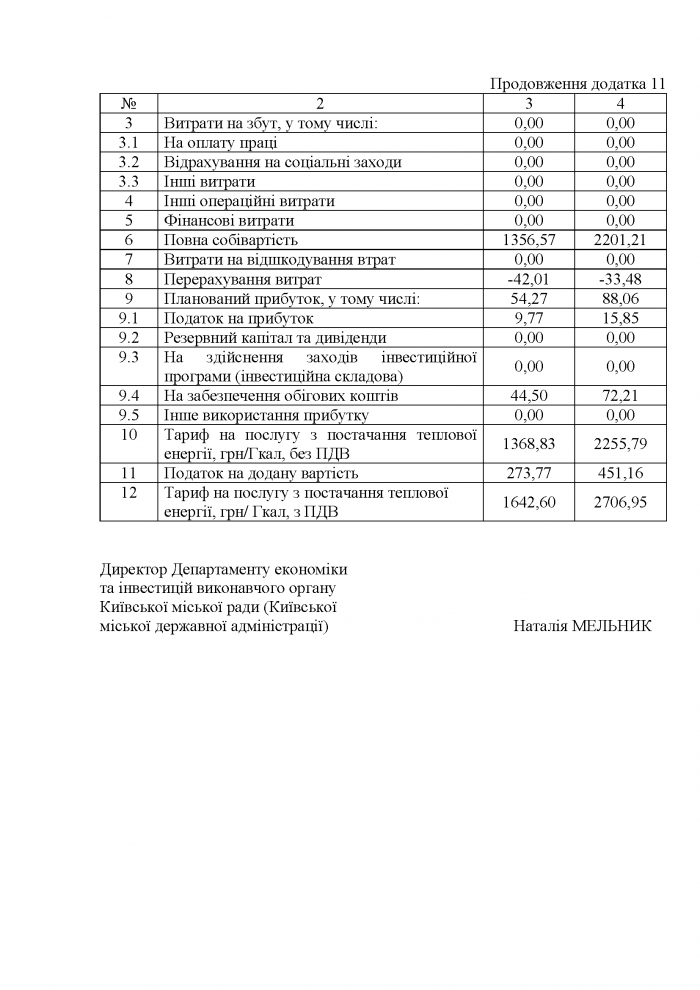 Продовження додатка 11

| № | 2 | 3 | 4 |
|---|---|---|---|
| 3 | Витрати на збут, у тому числі: | 0,00 | 0,00 |
| 3.1 | На оплату праці | 0,00 | 0,00 |
| 3.2 | Відрахування на соціальні заходи | 0,00 | 0,00 |
| 3.3 | Інші витрати | 0,00 | 0,00 |
| 4 | Інші операційні витрати | 0,00 | 0,00 |
| 5 | Фінансові витрати | 0,00 | 0,00 |
| 6 | Повна собівартість | 1356,57 | 2201,21 |
| 7 | Витрати на відшкодування втрат | 0,00 | 0,00 |
| 8 | Перерахування витрат | -42,01 | -33,48 |
| 9 | Планований прибуток, у тому числі: | 54,27 | 88,06 |
| 9.1 | Податок на прибуток | 9,77 | 15,85 |
| 9.2 | Резервний капітал та дивіденди | 0,00 | 0,00 |
| 9.3 | На здійснення заходів інвестиційної програми (інвестиційна складова) | 0,00 | 0,00 |
| 9.4 | На забезпечення обігових коштів | 44,50 | 72,21 |
| 9.5 | Інше використання прибутку | 0,00 | 0,00 |
| 10 | Тариф на послугу з постачання теплової енергії, грн/Гкал, без ПДВ | 1368,83 | 2255,79 |
| 11 | Податок на додану вартість | 273,77 | 451,16 |
| 12 | Тариф на послугу з постачання теплової енергії, грн/ Гкал, з ПДВ | 1642,60 | 2706,95 |

Директор Департаменту економіки та інвестицій виконавчого органу Київської міської ради (Київської міської державної адміністрації)

Наталія МЕЛЬНИК